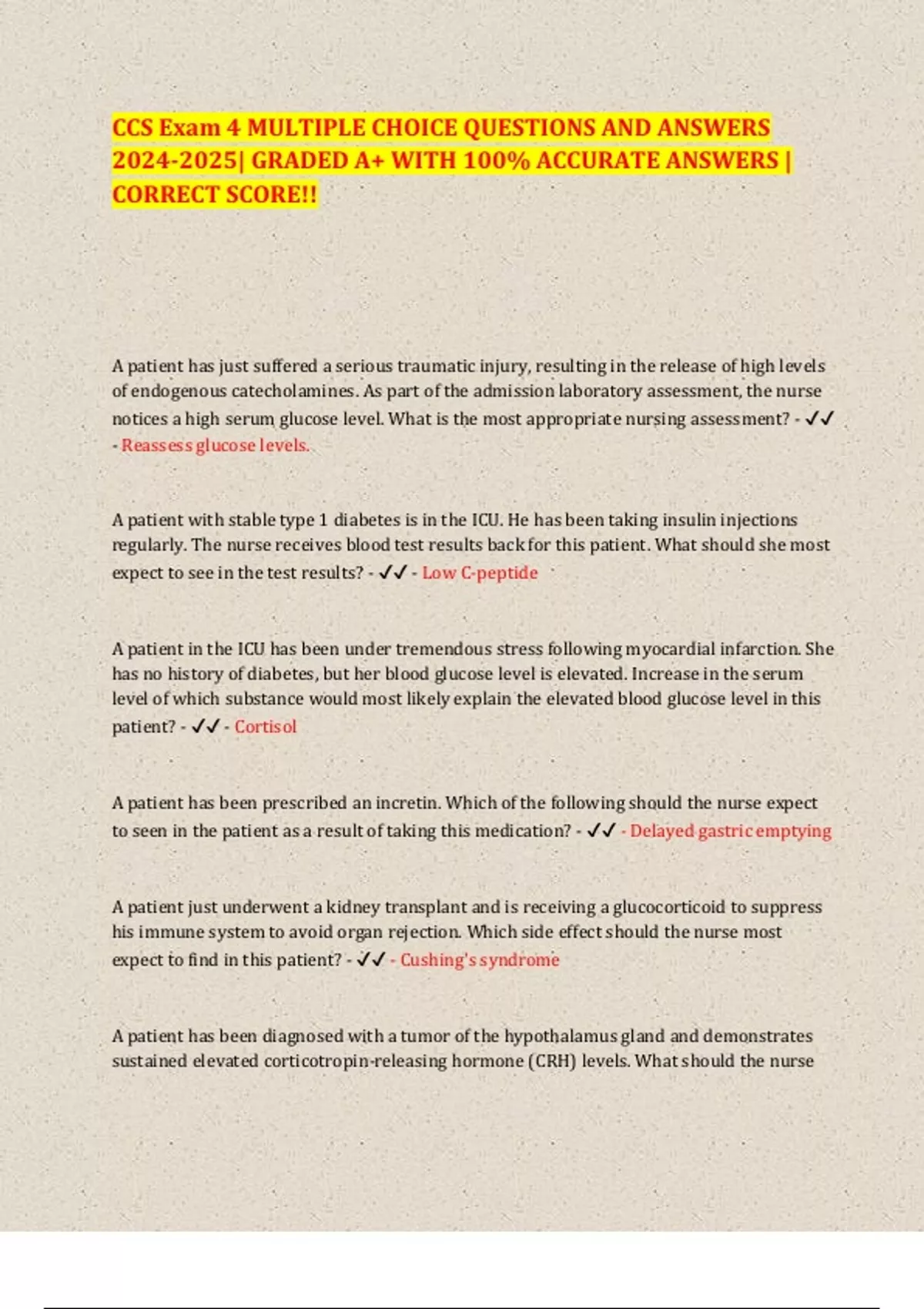 CCS Exam 4 MULTIPLE CHOICE QUESTIONS AND ANSWERS 2024-2025| GRADED A+ WITH 100% ACCURATE ANSWERS | CORRECT SCORE!!

A patient has just suffered a serious traumatic injury, resulting in the release of high levels of endogenous catecholamines. As part of the admission laboratory assessment, the nurse notices a high serum glucose level. What is the most appropriate nursing assessment? - ✓✓ - Reassess glucose levels.

A patient with stable type 1 diabetes is in the ICU. He has been taking insulin injections regularly. The nurse receives blood test results back for this patient. What should she most expect to see in the test results? - ✓✓ - Low C-peptide

A patient in the ICU has been under tremendous stress following myocardial infarction. She has no history of diabetes, but her blood glucose level is elevated. Increase in the serum level of which substance would most likely explain the elevated blood glucose level in this patient? - ✓✓ - Cortisol

A patient has been prescribed an incretin. Which of the following should the nurse expect to seen in the patient as a result of taking this medication? - ✓✓ - Delayed gastric emptying

A patient just underwent a kidney transplant and is receiving a glucocorticoid to suppress his immune system to avoid organ rejection. Which side effect should the nurse most expect to find in this patient? - ✓✓ - Cushing's syndrome

A patient has been diagnosed with a tumor of the hypothalamus gland and demonstrates sustained elevated corticotropin-releasing hormone (CRH) levels. What should the nurse